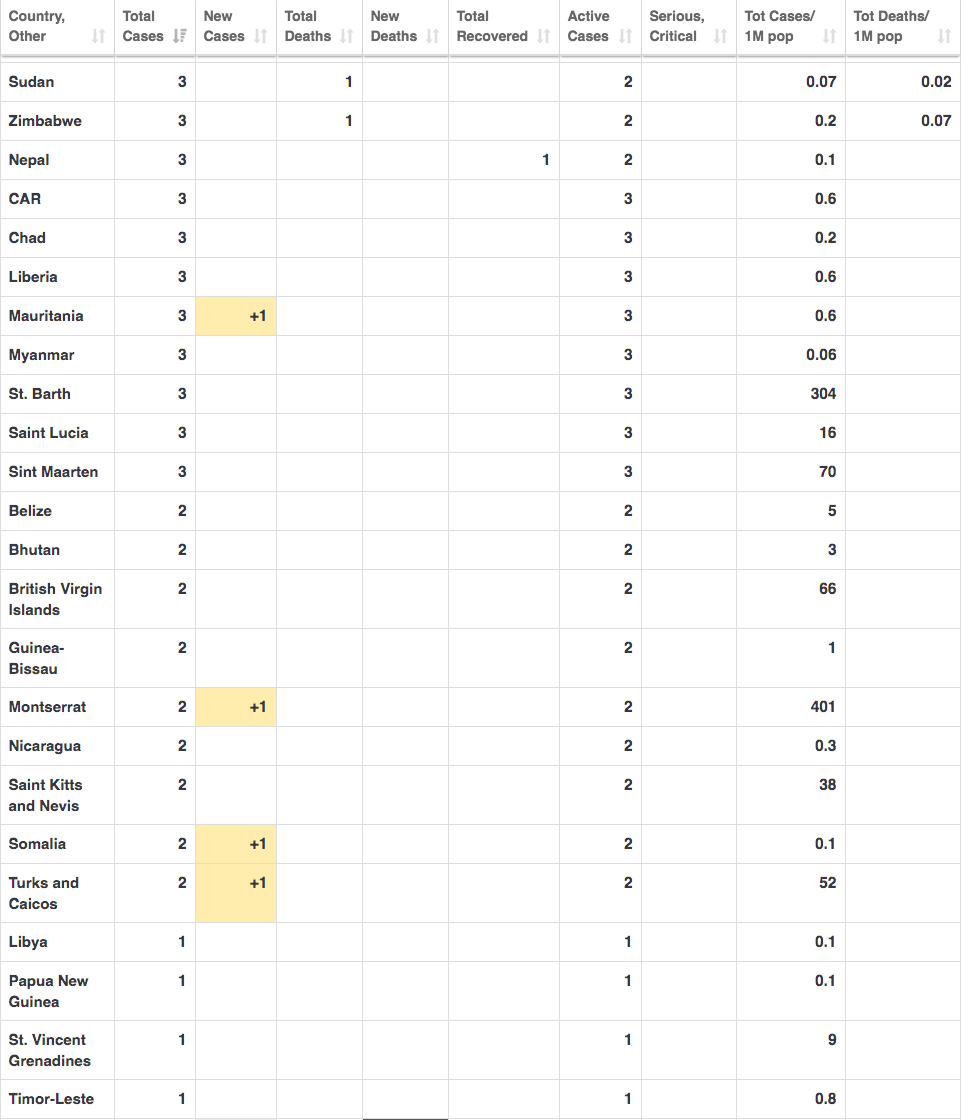 | Country, Other | Total Cases | New Cases | Total Deaths | New Deaths | Total Recovered | Active Cases | Serious, Critical | Tot Cases/ 1M pop | Tot Deaths/ 1M pop |
|---|---|---|---|---|---|---|---|---|---|
| Sudan | 3 | | 1 | | | 2 | | 0.07 | 0.02 |
| Zimbabwe | 3 | | 1 | | | 2 | | 0.2 | 0.07 |
| Nepal | 3 | | | | 1 | 2 | | 0.1 | |
| CAR | 3 | | | | | 3 | | 0.6 | |
| Chad | 3 | | | | | 3 | | 0.2 | |
| Liberia | 3 | | | | | 3 | | 0.6 | |
| Mauritania | 3 | +1 | | | | 3 | | 0.6 | |
| Myanmar | 3 | | | | | 3 | | 0.06 | |
| St. Barth | 3 | | | | | 3 | | 304 | |
| Saint Lucia | 3 | | | | | 3 | | 16 | |
| Sint Maarten | 3 | | | | | 3 | | 70 | |
| Belize | 2 | | | | | 2 | | 5 | |
| Bhutan | 2 | | | | | 2 | | 3 | |
| British Virgin Islands | 2 | | | | | 2 | | 66 | |
| Guinea-Bissau | 2 | | | | | 2 | | 1 | |
| Montserrat | 2 | +1 | | | | 2 | | 401 | |
| Nicaragua | 2 | | | | | 2 | | 0.3 | |
| Saint Kitts and Nevis | 2 | | | | | 2 | | 38 | |
| Somalia | 2 | +1 | | | | 2 | | 0.1 | |
| Turks and Caicos | 2 | +1 | | | | 2 | | 52 | |
| Libya | 1 | | | | | 1 | | 0.1 | |
| Papua New Guinea | 1 | | | | | 1 | | 0.1 | |
| St. Vincent Grenadines | 1 | | | | | 1 | | 9 | |
| Timor-Leste | 1 | | | | | 1 | | 0.8 | |